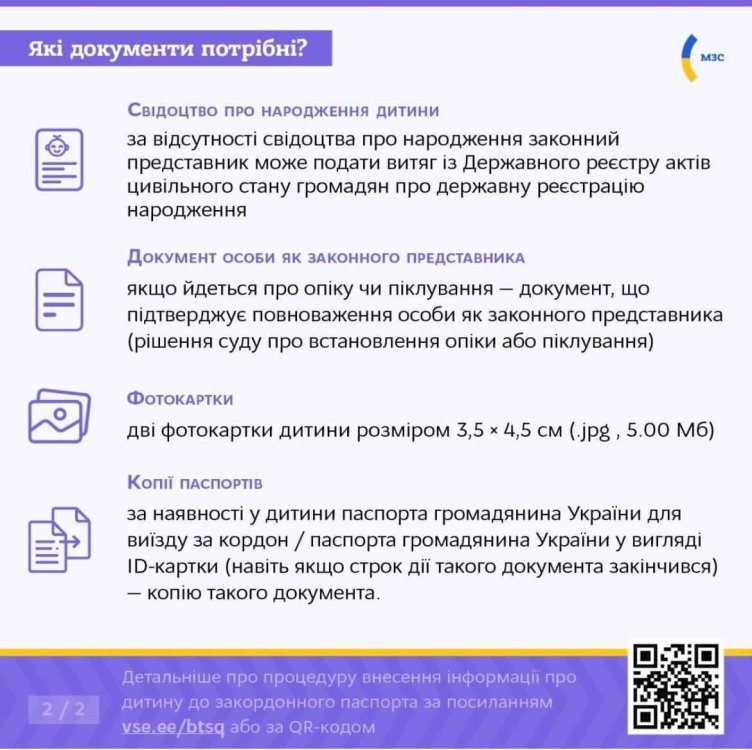 Які документи потрібні?

МЗС

Свідоцтво про народження дитини

за відсутності свідоцтва про народження законний представник може подати витяг із Державного реєстру актів цивільного стану громадян про державну реєстрацію народження

Документ особи як законного представника

якщо йдеться про опіку чи піклування — документ, що підтверджує повноваження особи як законного представника (рішення суду про встановлення опіки або піклування)

Фотокартки

дві фотокартки дитини розміром 3,5 × 4,5 см (.jpg , 5.00 Мб)

Копії паспортів

за наявності у дитини паспорта громадянина України для виїзду за кордон / паспорта громадянина України у вигляді ID-картки (навіть якщо строк дії такого документа закінчився) — копію такого документа.

2 / 2

Детальніше про процедуру внесення інформації про дитину до закордонного паспорта за посиланням vse.ee/btsq або за QR-кодом